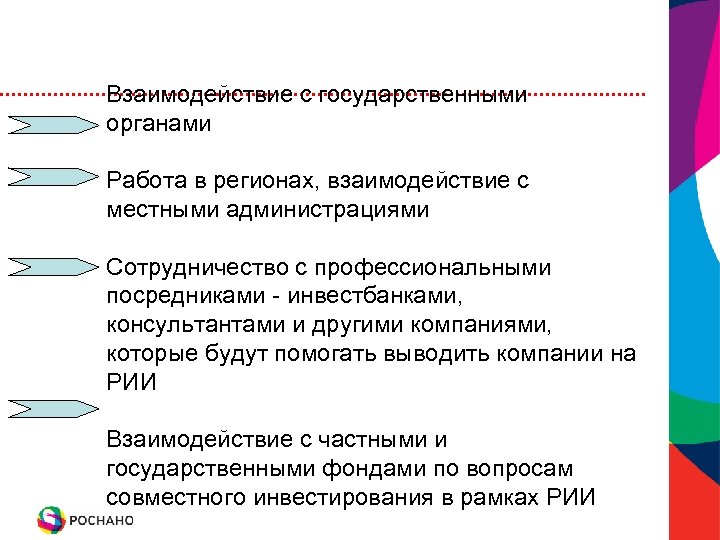 Взаимодействие с государственными органами

Работа в регионах, взаимодействие с местными администрациями

Сотрудничество с профессиональными посредниками - инвестбанками, консультантами и другими компаниями, которые будут помогать выводить компании на РИИ

Взаимодействие с частными и государственными фондами по вопросам совместного инвестирования в рамках РИИ

РОСНАНО